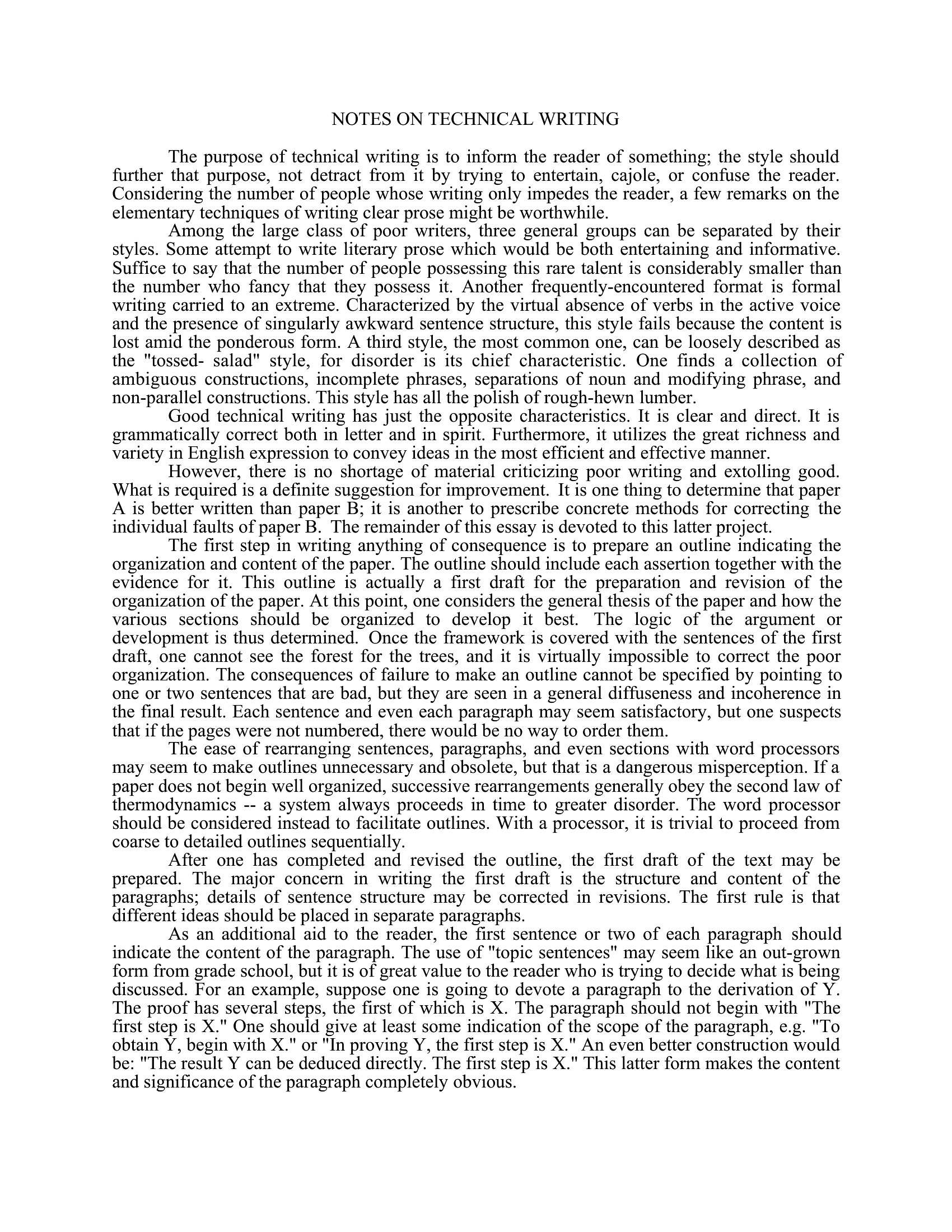 NOTES ON TECHNICAL WRITING

The purpose of technical writing is to inform the reader of something; the style should further that purpose, not detract from it by trying to entertain, cajole, or confuse the reader. Considering the number of people whose writing only impedes the reader, a few remarks on the elementary techniques of writing clear prose might be worthwhile.

Among the large class of poor writers, three general groups can be separated by their styles. Some attempt to write literary prose which would be both entertaining and informative. Suffice to say that the number of people possessing this rare talent is considerably smaller than the number who fancy that they possess it. Another frequently-encountered format is formal writing carried to an extreme. Characterized by the virtual absence of verbs in the active voice and the presence of singularly awkward sentence structure, this style fails because the content is lost amid the ponderous form. A third style, the most common one, can be loosely described as the "tossed- salad" style, for disorder is its chief characteristic. One finds a collection of ambiguous constructions, incomplete phrases, separations of noun and modifying phrase, and non-parallel constructions. This style has all the polish of rough-hewn lumber.

Good technical writing has just the opposite characteristics. It is clear and direct. It is grammatically correct both in letter and in spirit. Furthermore, it utilizes the great richness and variety in English expression to convey ideas in the most efficient and effective manner.

However, there is no shortage of material criticizing poor writing and extolling good. What is required is a definite suggestion for improvement. It is one thing to determine that paper A is better written than paper B; it is another to prescribe concrete methods for correcting the individual faults of paper B. The remainder of this essay is devoted to this latter project.

The first step in writing anything of consequence is to prepare an outline indicating the organization and content of the paper. The outline should include each assertion together with the evidence for it. This outline is actually a first draft for the preparation and revision of the organization of the paper. At this point, one considers the general thesis of the paper and how the various sections should be organized to develop it best. The logic of the argument or development is thus determined. Once the framework is covered with the sentences of the first draft, one cannot see the forest for the trees, and it is virtually impossible to correct the poor organization. The consequences of failure to make an outline cannot be specified by pointing to one or two sentences that are bad, but they are seen in a general diffuseness and incoherence in the final result. Each sentence and even each paragraph may seem satisfactory, but one suspects that if the pages were not numbered, there would be no way to order them.

The ease of rearranging sentences, paragraphs, and even sections with word processors may seem to make outlines unnecessary and obsolete, but that is a dangerous misperception. If a paper does not begin well organized, successive rearrangements generally obey the second law of thermodynamics -- a system always proceeds in time to greater disorder. The word processor should be considered instead to facilitate outlines. With a processor, it is trivial to proceed from coarse to detailed outlines sequentially.

After one has completed and revised the outline, the first draft of the text may be prepared. The major concern in writing the first draft is the structure and content of the paragraphs; details of sentence structure may be corrected in revisions. The first rule is that different ideas should be placed in separate paragraphs.

As an additional aid to the reader, the first sentence or two of each paragraph should indicate the content of the paragraph. The use of "topic sentences" may seem like an out-grown form from grade school, but it is of great value to the reader who is trying to decide what is being discussed. For an example, suppose one is going to devote a paragraph to the derivation of Y. The proof has several steps, the first of which is X. The paragraph should not begin with "The first step is X." One should give at least some indication of the scope of the paragraph, e.g. "To obtain Y, begin with X." or "In proving Y, the first step is X." An even better construction would be: "The result Y can be deduced directly. The first step is X." This latter form makes the content and significance of the paragraph completely obvious.